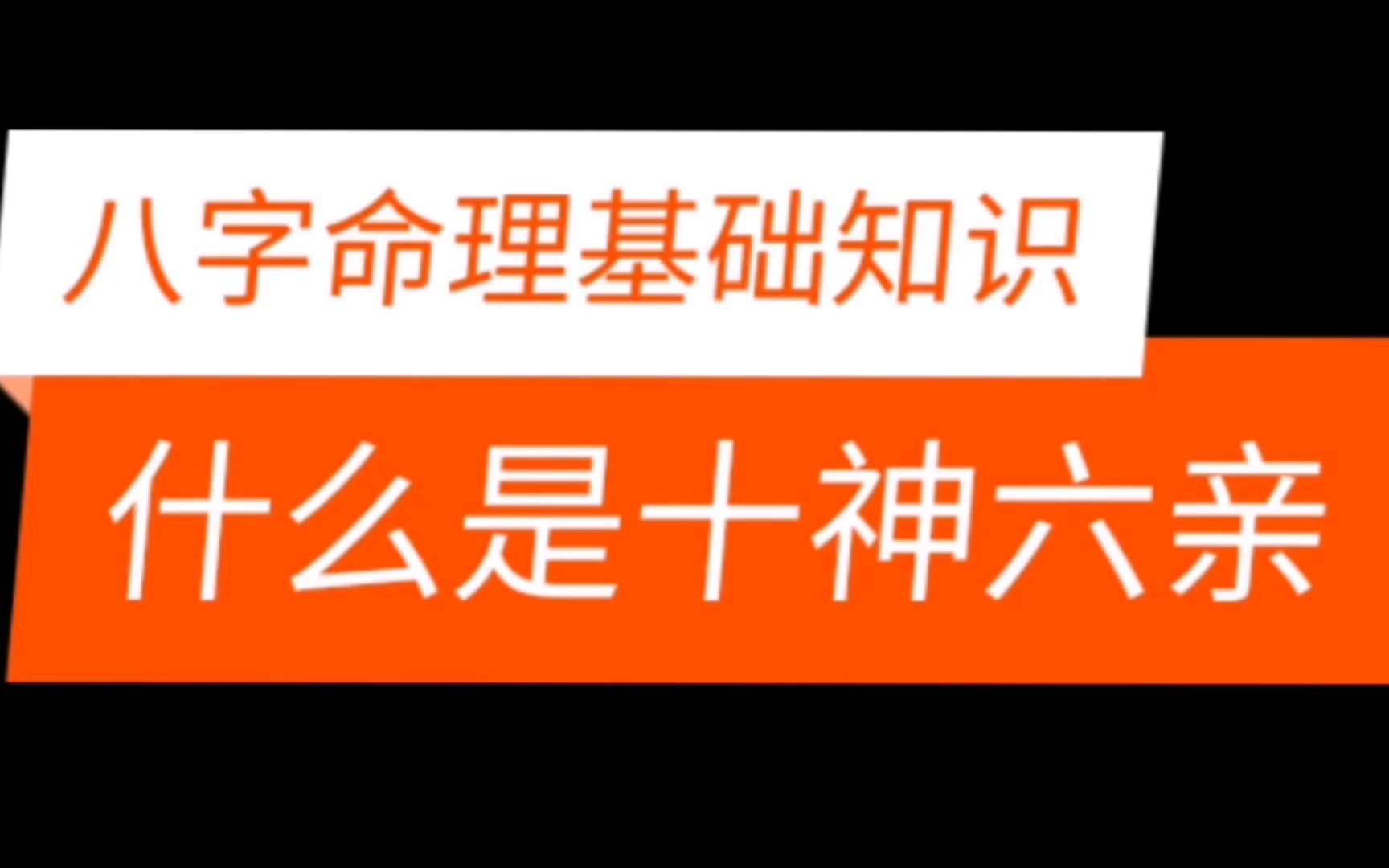 八字命理基础知识

什么是十神六亲